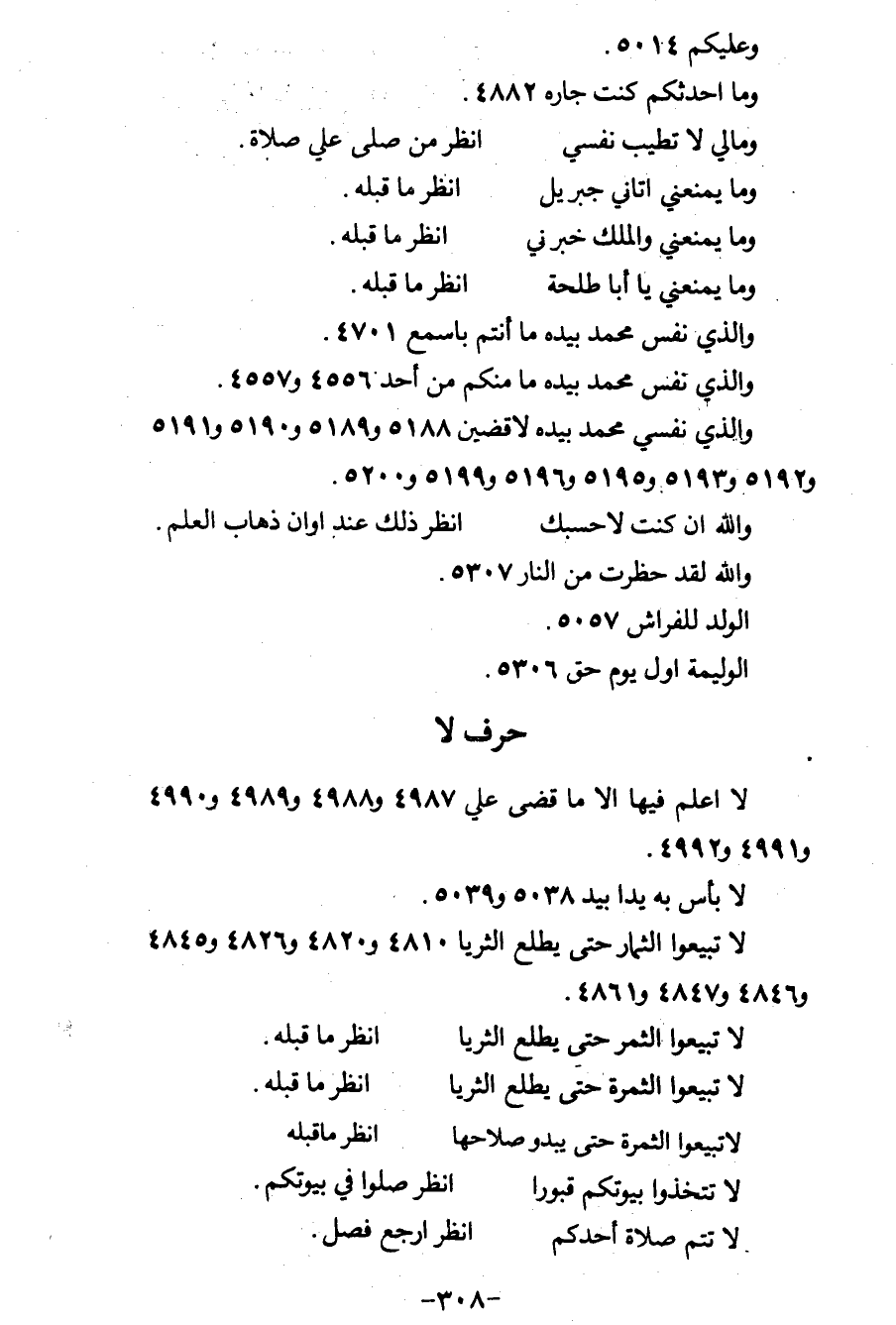 وعليكم ٥٠١٤ .
وما احدثكم كنت جاره ٤٨٨٢ .
ومالي لا تطيب نفسي انظر من صلى علي صلاة .
وما يمنعني اتاني جبريل انظر ما قبله .
وما يمنعني والملك خبرني انظر ما قبله .
وما يمنعني يا أبا طلحة انظر ما قبله .
والذي نفس محمد بيده ما أنتم باسمع ٤٧٠١ .
والذي نفس محمد بيده ما منكم من أحد ٤٥٥٦ و٤٥٥٧ .
والذي نفسي محمد بيده لاقضين ٥١٨٨ و٥١٨٩ و٥١٩٠ و٥١٩١ و٥١٩٢ و٥١٩٣ و٥١٩٥ و٥١٩٦ و٥١٩٩ و٥٢٠٠ .
والله ان كنت لاحسبك انظر ذلك عند اوان ذهاب العلم .
والله لقد حظرت من النار ٥٣٠٧ .
الولد للفراش ٥٠٥٧ .
الوليمة اول يوم حق ٥٣٠٦ .

حرف لا

لا اعلم فيها الا ما قضى علي ٤٩٨٧ و٤٩٨٨ و٤٩٨٩ و٤٩٩٠ و٤٩٩١ و٤٩٩٢ .
لا بأس به يدا بيد ٥٠٣٨ و٥٠٣٩ .
لا تبيعوا الثمار حتى يطلع الثريا ٤٨١٠ و٤٨٢٠ و٤٨٢٦ و٤٨٤٥ و٤٨٤٦ و٤٨٤٧ و٤٨٦١ .
لا تبيعوا الثمر حتى يطلع الثريا انظر ما قبله .
لا تبيعوا الثمرة حتى يطلع الثريا انظر ما قبله .
لاتبيعوا الثمرة حتى يبدو صلاحها انظر ماقبله
لا تتخذوا بيوتكم قبورا انظر صلوا في بيوتكم .
لا تتم صلاة أحدكم انظر ارجع فصل .

-٣٠٨-